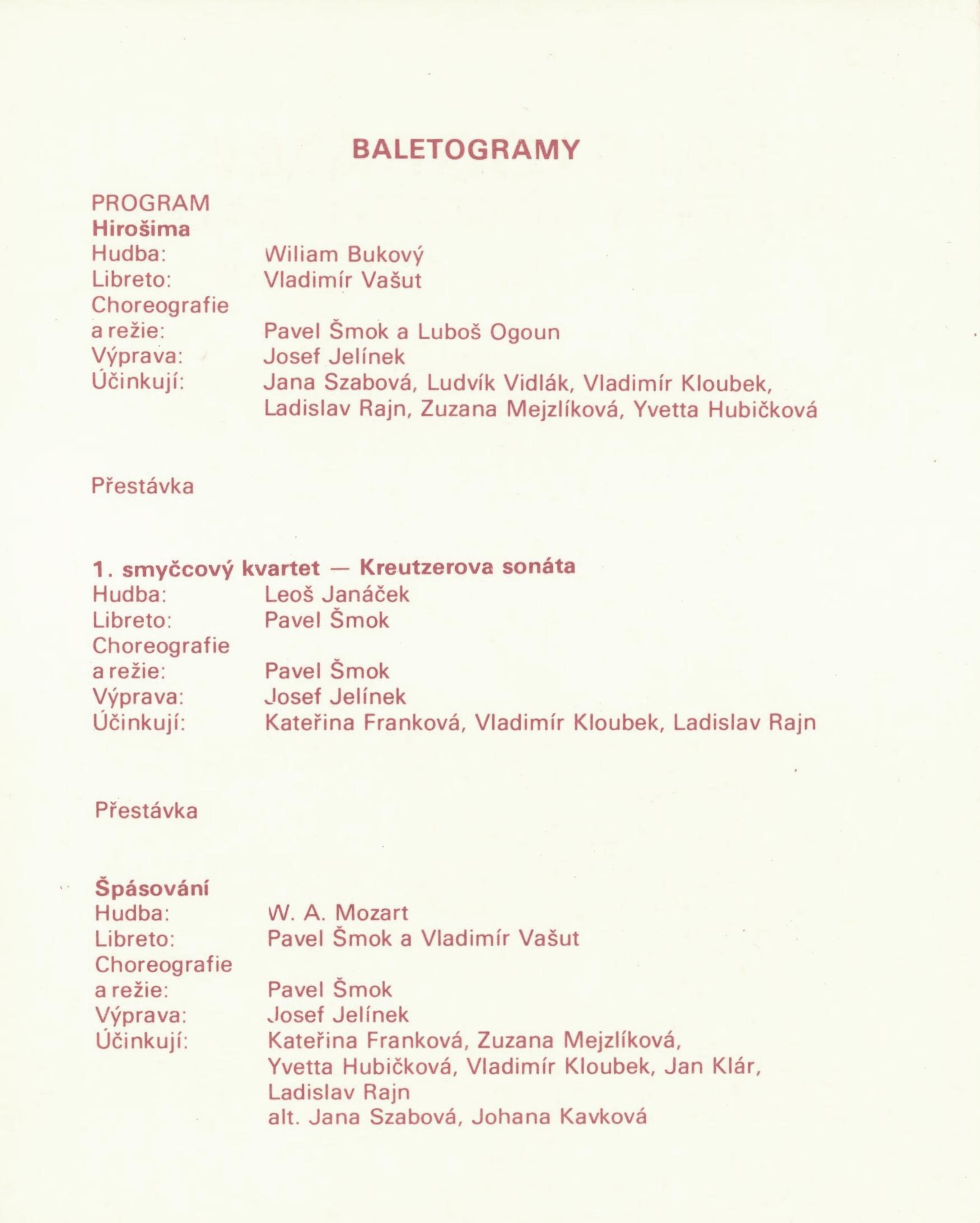 BALETOGRAMY

PROGRAM
Hirošima
Hudba: Wiliam Bukový
Libreto: Vladimír Vašut
Choreografie a režie: Pavel Šmok a Luboš Ogoun
Výprava: Josef Jelínek
Účinkují: Jana Szabová, Ludvík Vidlák, Vladimír Kloubek, Ladislav Rajn, Zuzana Mejzlíková, Yvetta Hubičková

Přestávka

1. smyčcový kvartet — Kreutzerova sonáta
Hudba: Leoš Janáček
Libreto: Pavel Šmok
Choreografie a režie: Pavel Šmok
Výprava: Josef Jelínek
Účinkují: Kateřina Franková, Vladimír Kloubek, Ladislav Rajn

Přestávka

Špásování
Hudba: W. A. Mozart
Libreto: Pavel Šmok a Vladimír Vašut
Choreografie a režie: Pavel Šmok
Výprava: Josef Jelínek
Účinkují: Kateřina Franková, Zuzana Mejzlíková, Yvetta Hubičková, Vladimír Kloubek, Jan Klár, Ladislav Rajn
alt. Jana Szabová, Johana Kavková